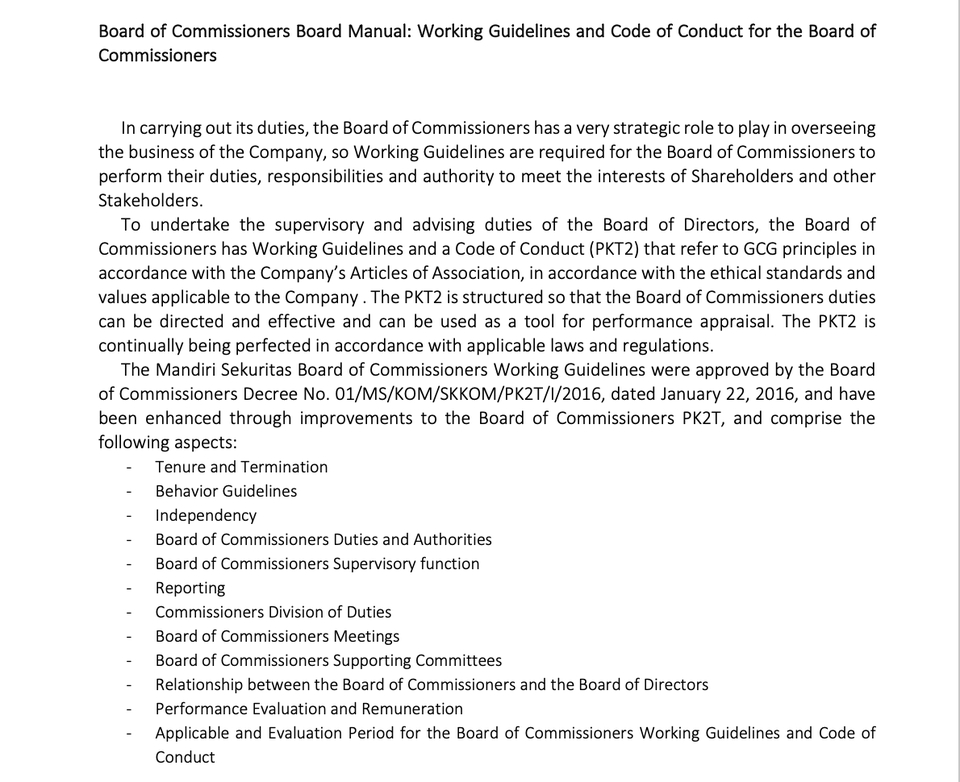 Board of Commissioners Board Manual: Working Guidelines and Code of Conduct for the Board of Commissioners

In carrying out its duties, the Board of Commissioners has a very strategic role to play in overseeing the business of the Company, so Working Guidelines are required for the Board of Commissioners to perform their duties, responsibilities and authority to meet the interests of Shareholders and other Stakeholders.

To undertake the supervisory and advising duties of the Board of Directors, the Board of Commissioners has Working Guidelines and a Code of Conduct (PKT2) that refer to GCG principles in accordance with the Company's Articles of Association, in accordance with the ethical standards and values applicable to the Company . The PKT2 is structured so that the Board of Commissioners duties can be directed and effective and can be used as a tool for performance appraisal. The PKT2 is continually being perfected in accordance with applicable laws and regulations.

The Mandiri Sekuritas Board of Commissioners Working Guidelines were approved by the Board of Commissioners Decree No. 01/MS/KOM/SKKOM/PK2T/I/2016, dated January 22, 2016, and have been enhanced through improvements to the Board of Commissioners PK2T, and comprise the following aspects:

- Tenure and Termination
- Behavior Guidelines
- Independency
- Board of Commissioners Duties and Authorities
- Board of Commissioners Supervisory function
- Reporting
- Commissioners Division of Duties
- Board of Commissioners Meetings
- Board of Commissioners Supporting Committees
- Relationship between the Board of Commissioners and the Board of Directors
- Performance Evaluation and Remuneration
- Applicable and Evaluation Period for the Board of Commissioners Working Guidelines and Code of Conduct